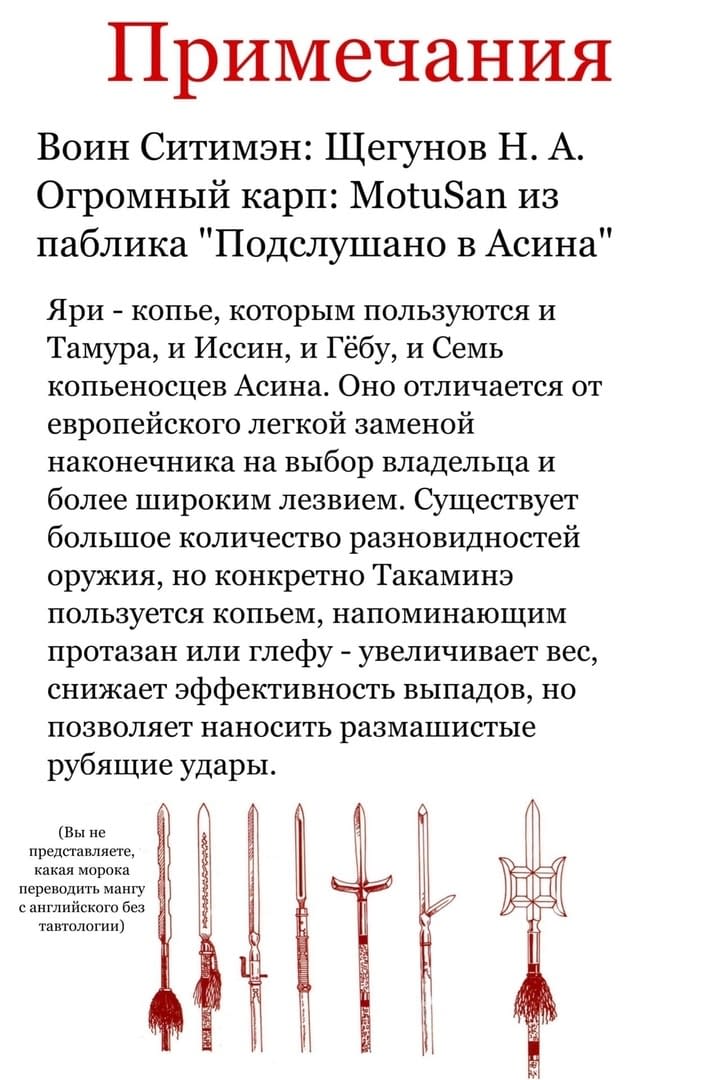 Примечания

Воин Ситимэн: Щегунов Н. А.
Огромный карп: MotuSan из паблика "Подслушано в Асина"

Яри - копье, которым пользуются и Тамура, и Иссин, и Гёбу, и Семь копьеносцев Асина. Оно отличается от европейского легкой заменой наконечника на выбор владельца и более широким лезвием. Существует большое количество разновидностей оружия, но конкретно Такаминэ пользуется копьем, напоминающим протазан или глефу - увеличивает вес, снижает эффективность выпадов, но позволяет наносить размашистые рубящие удары.

(Вы не представляете, какая морока переводить мангу с английского без тавтологии)